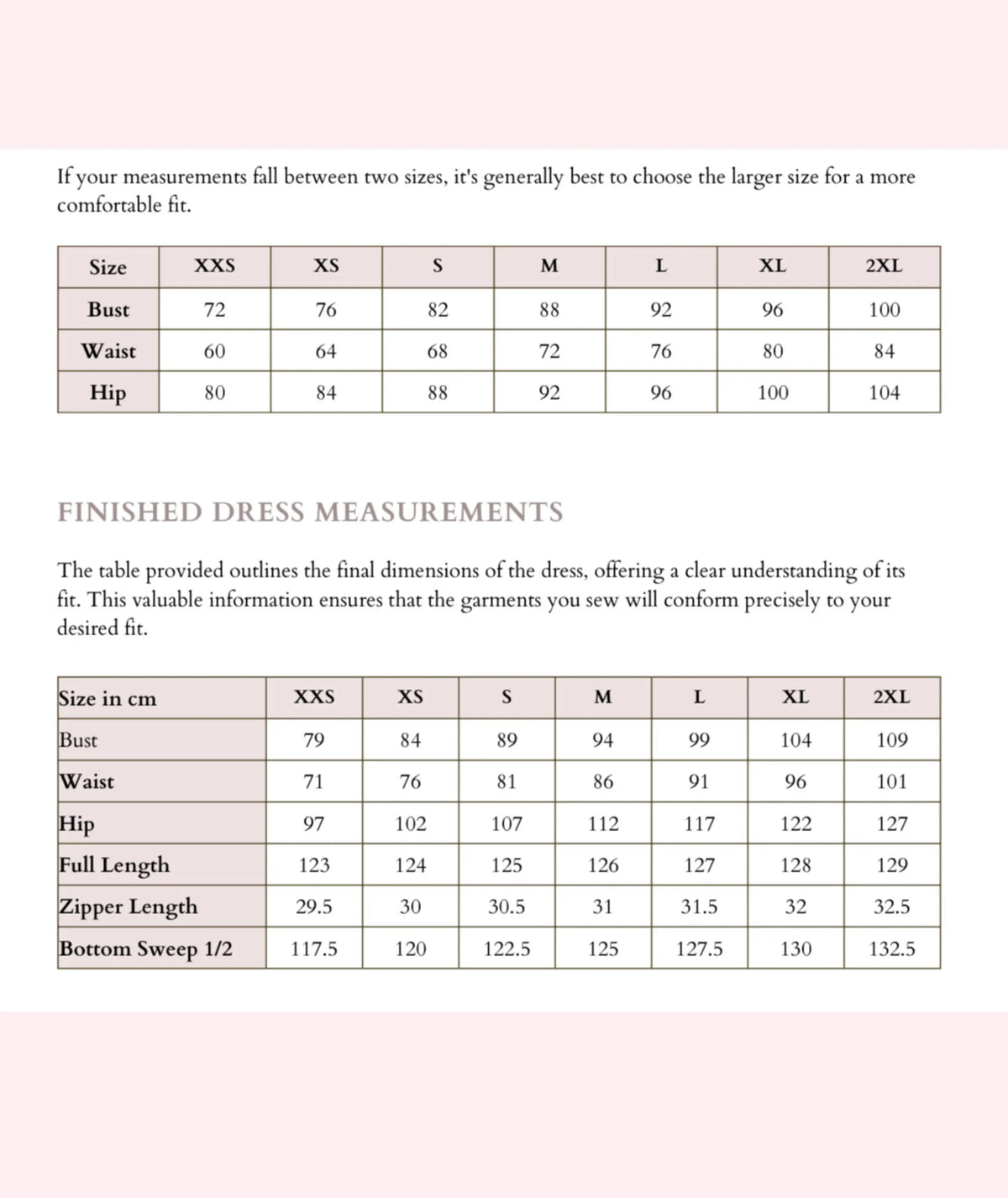 If your measurements fall between two sizes, it's generally best to choose the larger size for a more comfortable fit.

| Size | XXS | XS | S | M | L | XL | 2XL |
|---|---|---|---|---|---|---|---|
| Bust | 72 | 76 | 82 | 88 | 92 | 96 | 100 |
| Waist | 60 | 64 | 68 | 72 | 76 | 80 | 84 |
| Hip | 80 | 84 | 88 | 92 | 96 | 100 | 104 |

FINISHED DRESS MEASUREMENTS

The table provided outlines the final dimensions of the dress, offering a clear understanding of its fit. This valuable information ensures that the garments you sew will conform precisely to your desired fit.

| Size in cm | XXS | XS | S | M | L | XL | 2XL |
|---|---|---|---|---|---|---|---|
| Bust | 79 | 84 | 89 | 94 | 99 | 104 | 109 |
| Waist | 71 | 76 | 81 | 86 | 91 | 96 | 101 |
| Hip | 97 | 102 | 107 | 112 | 117 | 122 | 127 |
| Full Length | 123 | 124 | 125 | 126 | 127 | 128 | 129 |
| Zipper Length | 29.5 | 30 | 30.5 | 31 | 31.5 | 32 | 32.5 |
| Bottom Sweep 1/2 | 117.5 | 120 | 122.5 | 125 | 127.5 | 130 | 132.5 |